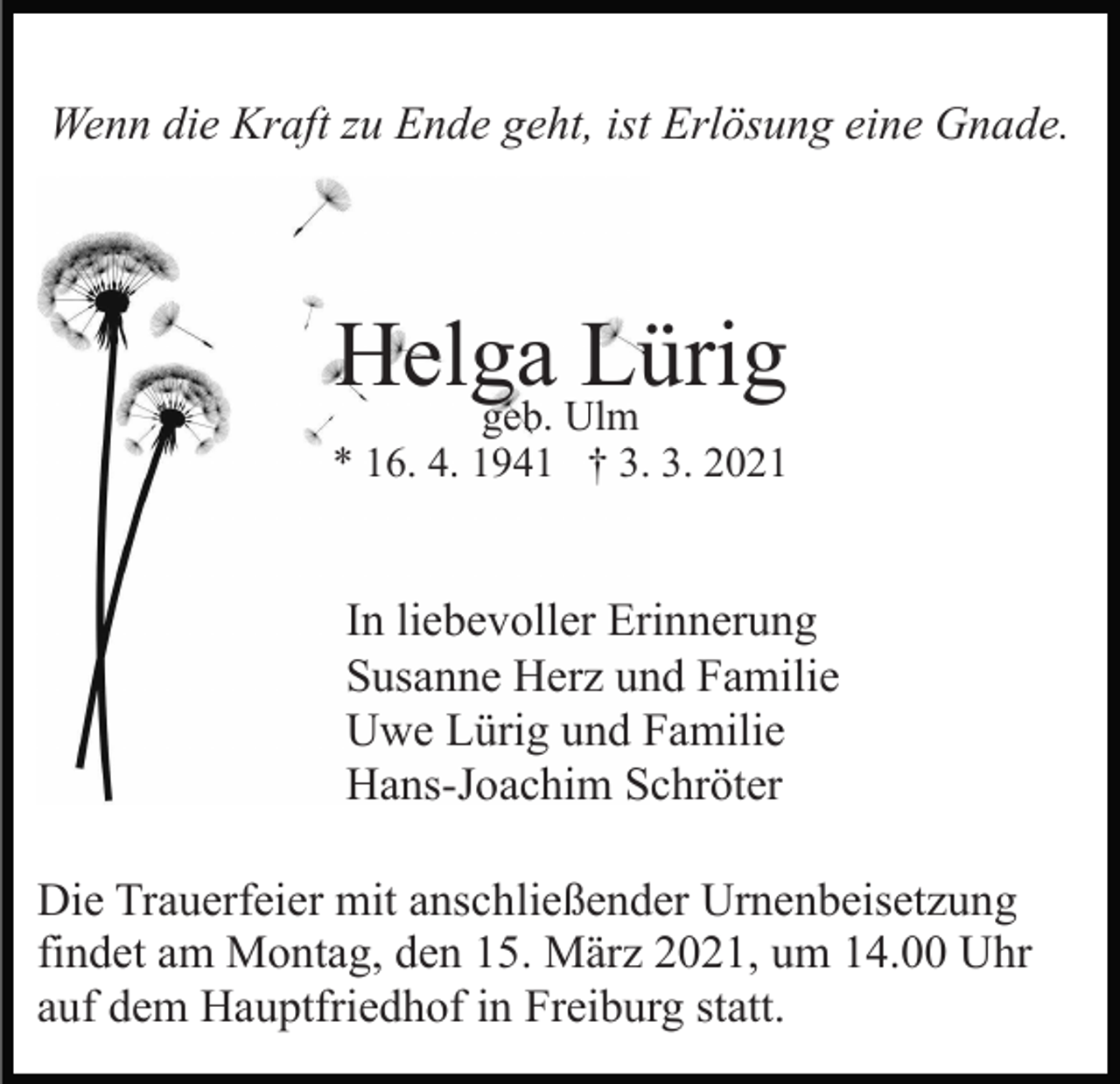 Wenn die Kraft zu Ende geht, ist Erlösung eine Gnade.

Helga Lürig
geb. Ulm
* 16. 4. 1941 † 3. 3. 2021

In liebevoller Erinnerung
Susanne Herz und Familie
Uwe Lürig und Familie
Hans-Joachim Schröter

Die Trauerfeier mit anschließender Urnenbeisetzung findet am Montag, den 15. März 2021, um 14.00 Uhr auf dem Hauptfriedhof in Freiburg statt.